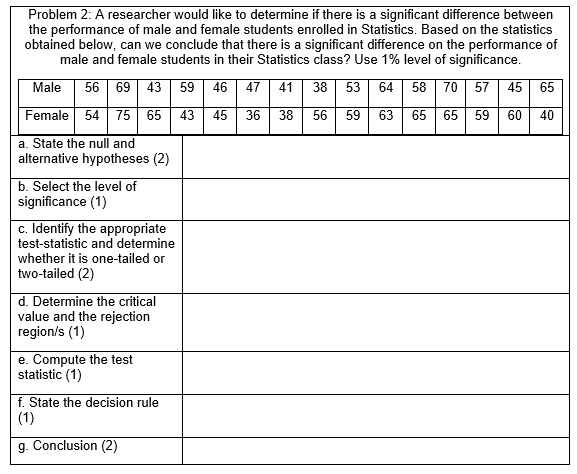 Problem 2: A researcher would like to determine if there is a significant difference between the performance of male and female students enrolled in Statistics. Based on the statistics obtained below, can we conclude that there is a significant difference on the performance of male and female students in their Statistics class? Use 1% level of significance.

| Male | 56 | 69 | 43 | 59 | 46 | 47 | 41 | 38 | 53 | 64 | 58 | 70 | 57 | 45 | 65 |
|---|---|---|---|---|---|---|---|---|---|---|---|---|---|---|---|
| Female | 54 | 75 | 65 | 43 | 45 | 36 | 38 | 56 | 59 | 63 | 65 | 65 | 59 | 60 | 40 |

| | |
|---|---|
| a. State the null and alternative hypotheses (2) | |
| b. Select the level of significance (1) | |
| c. Identify the appropriate test-statistic and determine whether it is one-tailed or two-tailed (2) | |
| d. Determine the critical value and the rejection region/s (1) | |
| e. Compute the test statistic (1) | |
| f. State the decision rule (1) | |
| g. Conclusion (2) | |